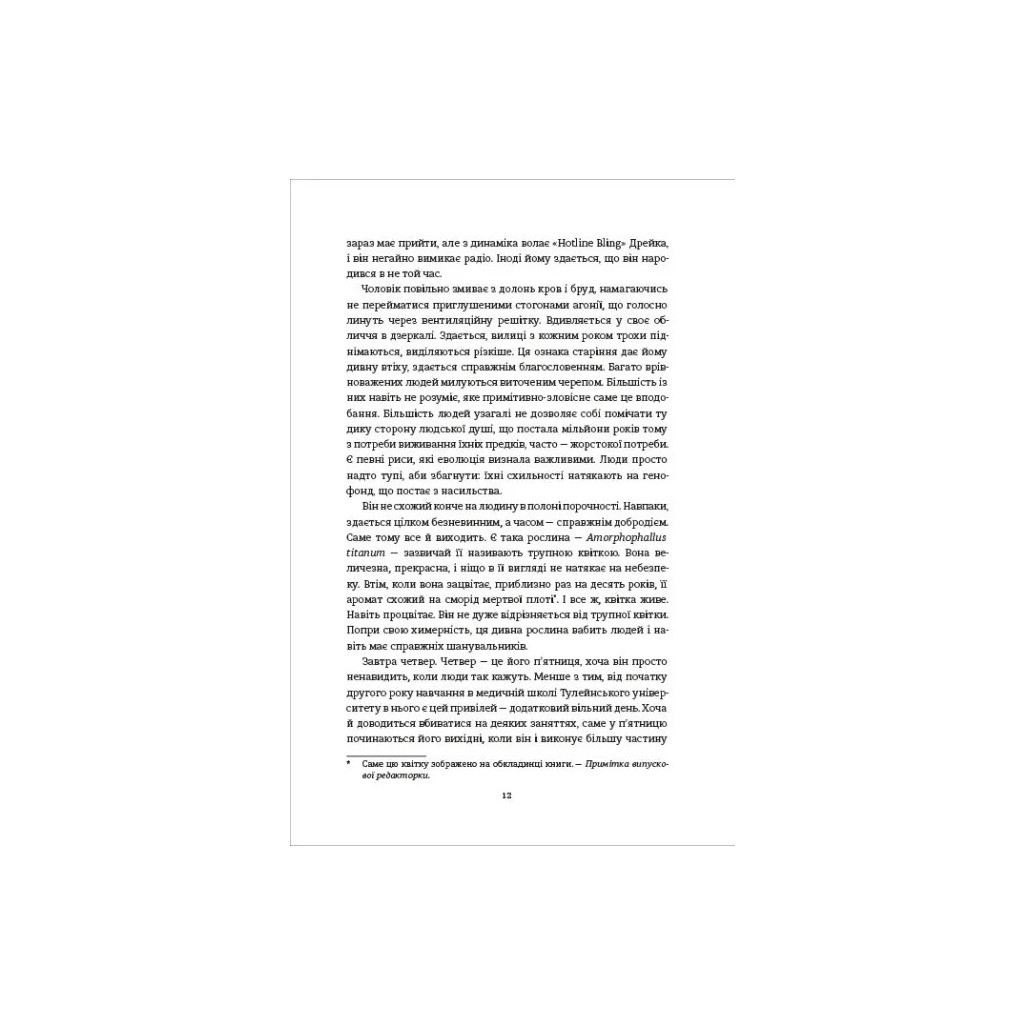 зараз має прийти, але з динаміка волає «Hotline Bling» Дрейка, і він негайно вимикає радіо. Іноді йому здається, що він народився в не той час.

Чоловік повільно змиває з долонь кров і бруд, намагаючись не перейматися приглушеними стогонами агонії, що голосно линуть через вентиляційну решітку. Вдивляється у своє обличчя в дзеркалі. Здається, вилиці з кожним роком трохи піднімаються, виділяються різкіше. Ця ознака старіння дає йому дивну втіху, здається справжнім благословенням. Багато врівноважених людей милуються виточеним черепом. Більшість із них навіть не розуміє, яке примітивно-зловісне саме це вподобання. Більшість людей узагалі не дозволяє собі помічати ту дику сторону людської душі, що постала мільйони років тому з потреби виживання їхніх предків, часто — жорстокої потреби. Є певні риси, які еволюція визнала важливими. Люди просто надто тупі, аби збагнути: їхні схильності натякають на генофонд, що постає з насильства.

Він не схожий конче на людину в полоні порочності. Навпаки, здається цілком безневинним, а часом — справжнім добродієм. Саме тому все й виходить. Є така рослина — Amorphophallus titanum — зазвичай її називають трупною квіткою. Вона величезна, прекрасна, і ніщо в її вигляді не натякає на небезпеку. Втім, коли вона зацвітає, приблизно раз на десять років, її аромат схожий на сморід мертвої плоті*. І все ж, квітка живе. Навіть процвітає. Він не дуже відрізняється від трупної квітки. Попри свою химерність, ця дивна рослина вабить людей і навіть має справжніх шанувальників.

Завтра четвер. Четвер — це його п'ятниця, хоча він просто ненавидить, коли люди так кажуть. Менше з тим, від початку другого року навчання в медичній школі Тулейнського університету в нього є цей привілей — додатковий вільний день. Хоча й доводиться вбиватися на деяких заняттях, саме у п'ятницю починаються його вихідні, коли він і виконує більшу частину

* Саме цю квітку зображено на обкладинці книги. — Примітка випускової редакторки.

12